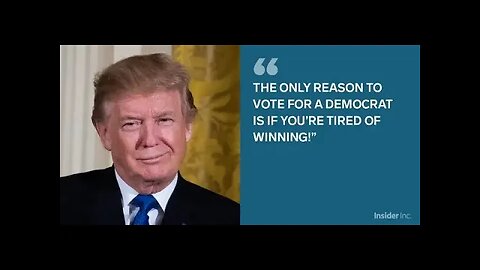 “

THE ONLY REASON TO VOTE FOR A DEMOCRAT IS IF YOU'RE TIRED OF WINNING!”

Insider Inc.